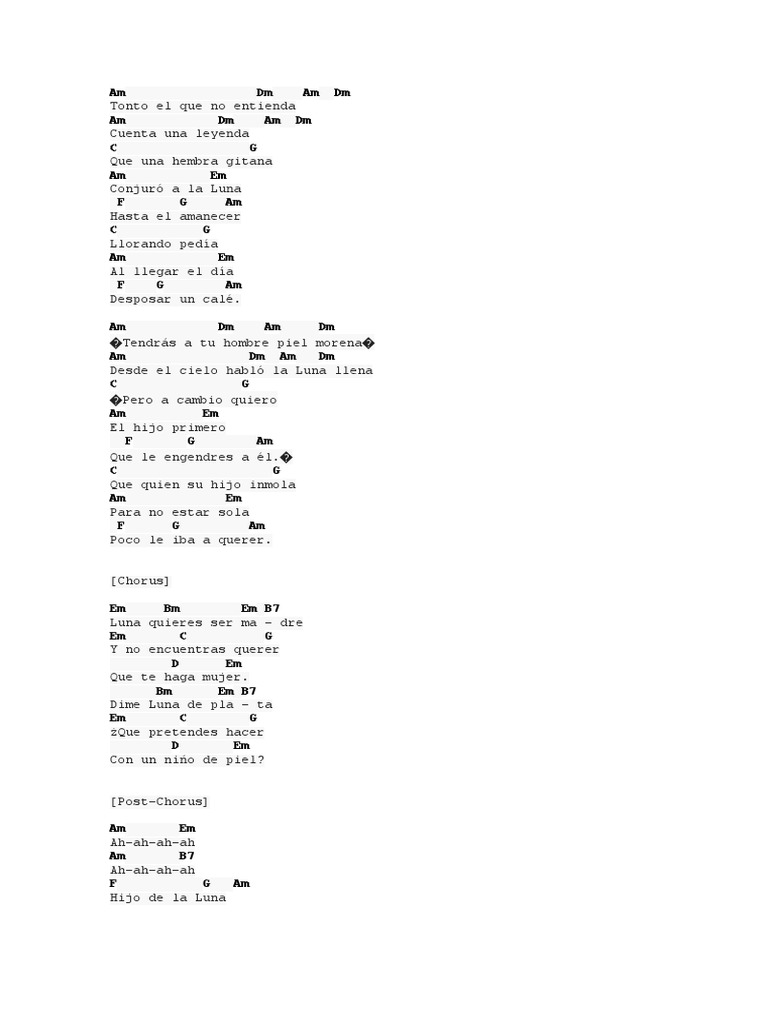 Am Dm Am Dm
Tonto el que no entienda
Am Dm Am Dm
Cuenta una leyenda
C G
Que una hembra gitana
Am Em
Conjuró a la Luna
F G Am
Hasta el amanecer
C G
Llorando pedía
Am Em
Al llegar el día
F G Am
Desposar un calé.

Am Dm Am Dm
�Tendrás a tu hombre piel morena�
Am Dm Am Dm
Desde el cielo habló la Luna llena
C G
�Pero a cambio quiero
Am Em
El hijo primero
F G Am
Que le engendres a él.�
C G
Que quien su hijo inmola
Am Em
Para no estar sola
F G Am
Poco le iba a querer.

[Chorus]

Em Bm Em B7
Luna quieres ser ma - dre
Em C G
Y no encuentras querer
D Em
Que te haga mujer.
Bm Em B7
Dime Luna de pla - ta
Em C G
zQue pretendes hacer
D Em
Con un niño de piel?

[Post-Chorus]

Am Em
Ah-ah-ah-ah
Am B7
Ah-ah-ah-ah
F G Am
Hijo de la Luna